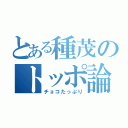 とある種茂のトッポ論
チョコたっぷり